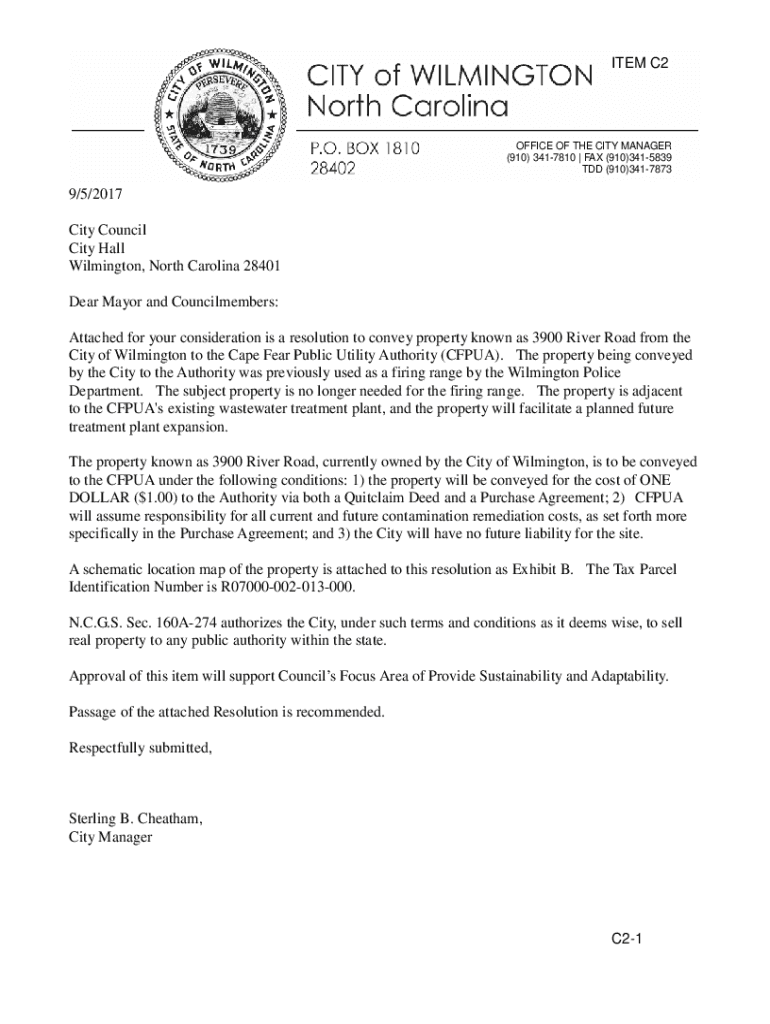 CITY OF WILMINGTON PERSEVERE 1739 STATE OF NORTH CAROLINA

CITY of WILMINGTON
North Carolina

ITEM C2

P.O. BOX 1810
28402

OFFICE OF THE CITY MANAGER
(910) 341-7810 | FAX (910)341-5839
TDD (910)341-7873

9/5/2017

City Council
City Hall
Wilmington, North Carolina 28401

Dear Mayor and Councilmembers:

Attached for your consideration is a resolution to convey property known as 3900 River Road from the City of Wilmington to the Cape Fear Public Utility Authority (CFPUA). The property being conveyed by the City to the Authority was previously used as a firing range by the Wilmington Police Department. The subject property is no longer needed for the firing range. The property is adjacent to the CFPUA's existing wastewater treatment plant, and the property will facilitate a planned future treatment plant expansion.

The property known as 3900 River Road, currently owned by the City of Wilmington, is to be conveyed to the CFPUA under the following conditions: 1) the property will be conveyed for the cost of ONE DOLLAR ($1.00) to the Authority via both a Quitclaim Deed and a Purchase Agreement; 2) CFPUA will assume responsibility for all current and future contamination remediation costs, as set forth more specifically in the Purchase Agreement; and 3) the City will have no future liability for the site.

A schematic location map of the property is attached to this resolution as Exhibit B. The Tax Parcel Identification Number is R07000-002-013-000.

N.C.G.S. Sec. 160A-274 authorizes the City, under such terms and conditions as it deems wise, to sell real property to any public authority within the state.

Approval of this item will support Council's Focus Area of Provide Sustainability and Adaptability.

Passage of the attached Resolution is recommended.

Respectfully submitted,

Sterling B. Cheatham,
City Manager

C2-1